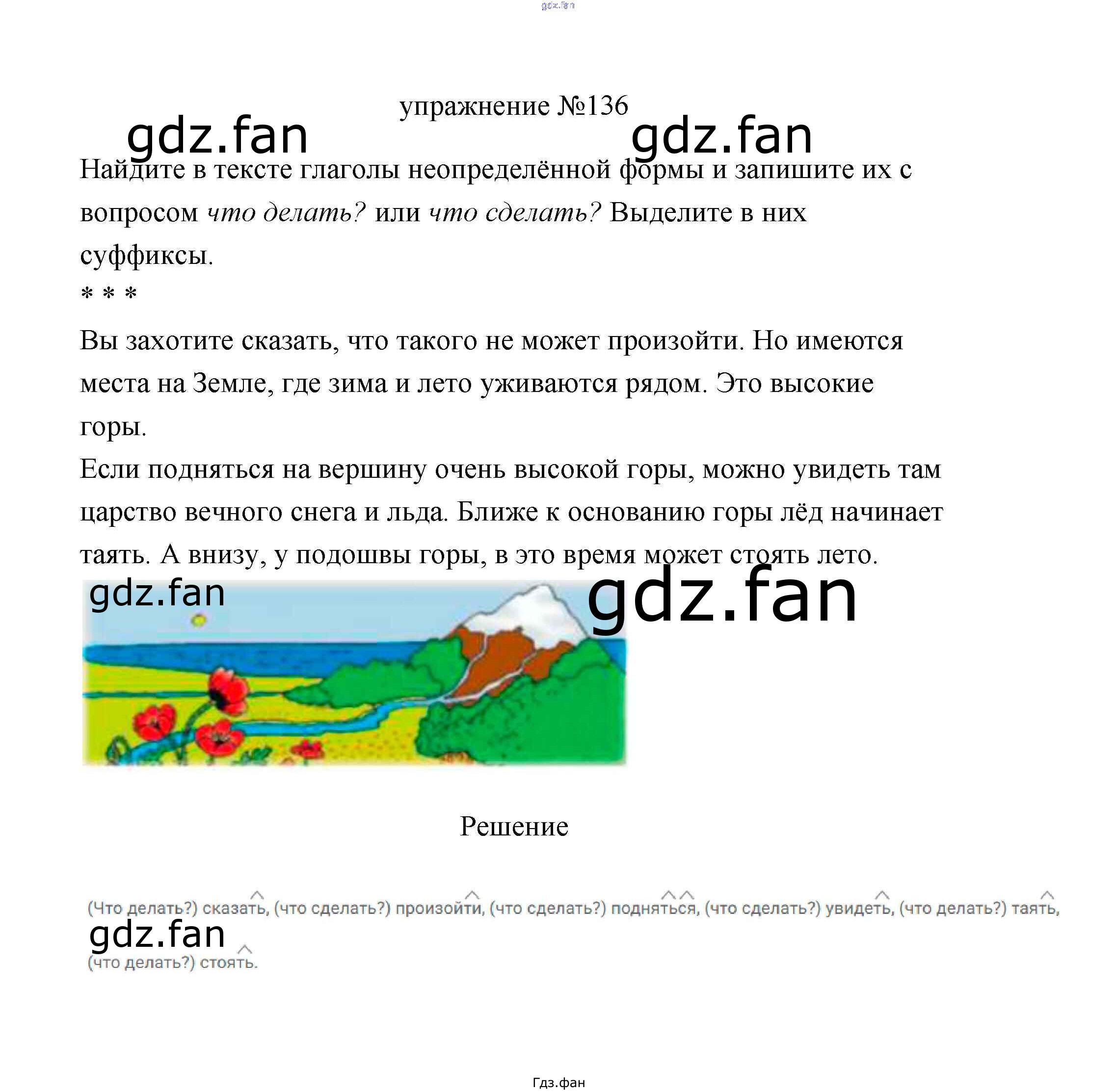 упражнение №136

Найдите в тексте глаголы неопределённой формы и запишите их с вопросом что делать? или что сделать? Выделите в них суффиксы.

* * *

Вы захотите сказать, что такого не может произойти. Но имеются места на Земле, где зима и лето уживаются рядом. Это высокие горы.

Если подняться на вершину очень высокой горы, можно увидеть там царство вечного снега и льда. Ближе к основанию горы лёд начинает таять. А внизу, у подошвы горы, в это время может стоять лето.

Решение

(Что делать?) сказать, (что сделать?) произойти, (что сделать?) подняться, (что сделать?) увидеть, (что делать?) таять, (что делать?) стоять.

Гдз.фан

gdz.fan